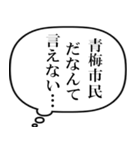 青梅市民
だなんて
言えない…